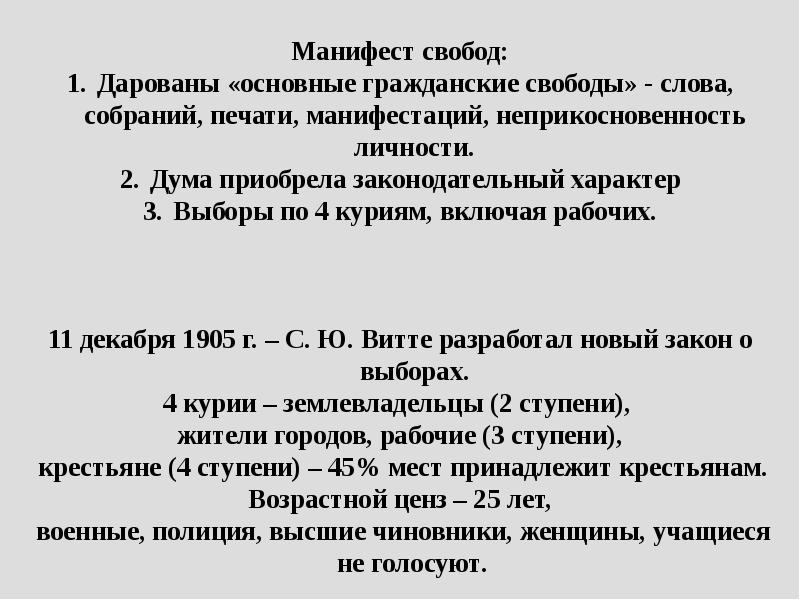 Манифест свобод:
1. Дарованы «основные гражданские свободы» - слова, собраний, печати, манифестаций, неприкосновенность личности.
2. Дума приобрела законодательный характер
3. Выборы по 4 куриям, включая рабочих.

11 декабря 1905 г. – С. Ю. Витте разработал новый закон о выборах.
4 курии – землевладельцы (2 ступени),
жители городов, рабочие (3 ступени),
крестьяне (4 ступени) – 45% мест принадлежит крестьянам.
Возрастной ценз – 25 лет,
военные, полиция, высшие чиновники, женщины, учащиеся не голосуют.